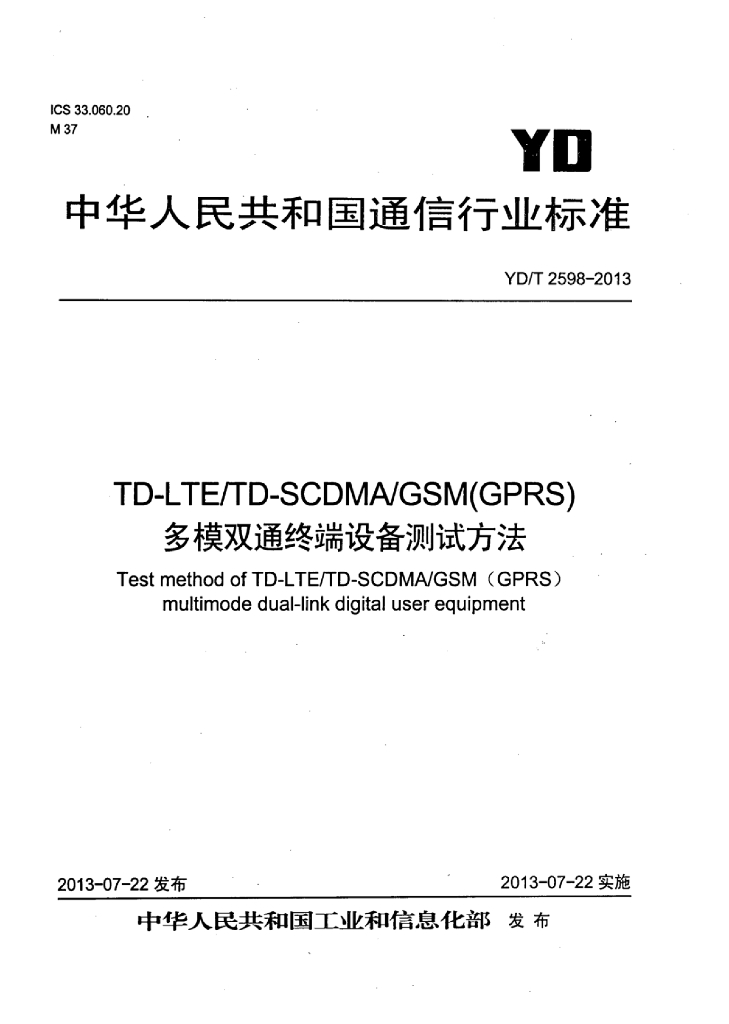 ICS 33.060.20
M 37

YD

中华人民共和国通信行业标准

YD/T 2598-2013

TD-LTE/TD-SCDMA/GSM(GPRS)
多模双通终端设备测试方法

Test method of TD-LTE/TD-SCDMA/GSM（GPRS）
multimode dual-link digital user equipment

2013-07-22发布 2013-07-22实施

中华人民共和国工业和信息化部 发布